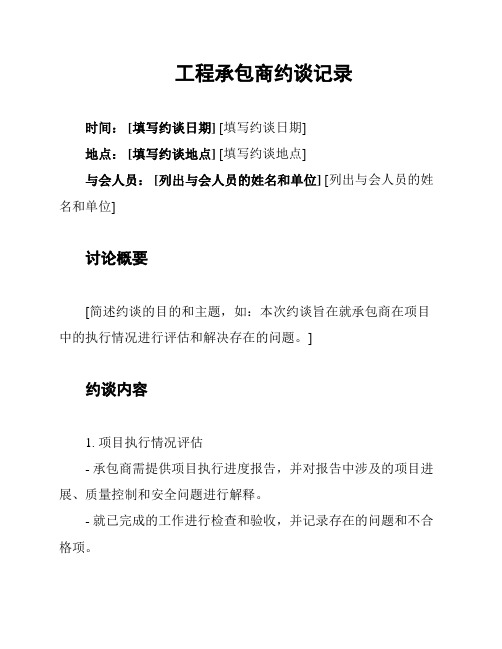 工程承包商约谈记录

时间：[填写约谈日期] [填写约谈日期]

地点：[填写约谈地点] [填写约谈地点]

与会人员：[列出与会人员的姓名和单位] [列出与会人员的姓名和单位]

讨论概要

[简述约谈的目的和主题，如：本次约谈旨在就承包商在项目中的执行情况进行评估和解决存在的问题。]

约谈内容

1. 项目执行情况评估

- 承包商需提供项目执行进度报告，并对报告中涉及的项目进展、质量控制和安全问题进行解释。

- 就已完成的工作进行检查和验收，并记录存在的问题和不合格项。